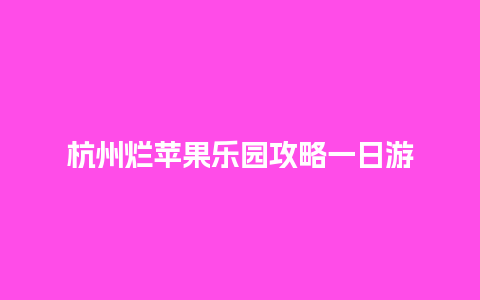 杭州烂苹果乐园攻略一日游